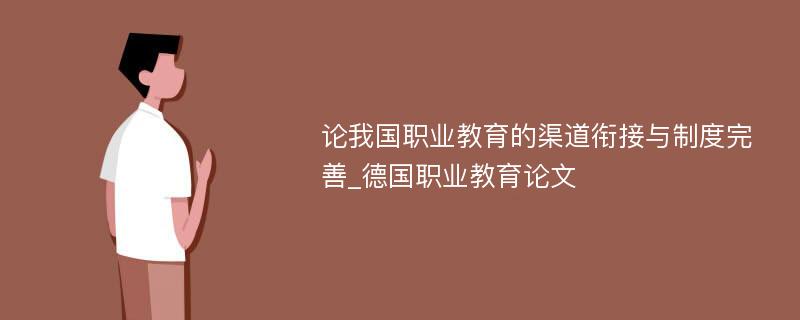 论我国职业教育的渠道衔接与制度完善_德国职业教育论文